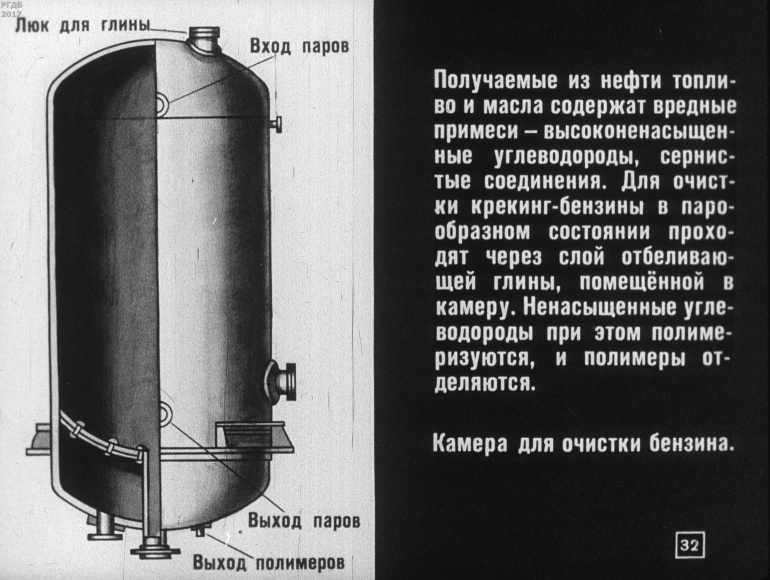 РГДБ
2017

Люк для глины

Вход паров

Выход паров

Выход полимеров

Получаемые из нефти топливо и масла содержат вредные примеси – высоконенасыщенные углеводороды, сернистые соединения. Для очистки крекинг-бензины в парообразном состоянии проходят через слой отбеливающей глины, помещённой в камеру. Ненасыщенные углеводороды при этом полимеризуются, и полимеры отделяются.

Камера для очистки бензина.

32